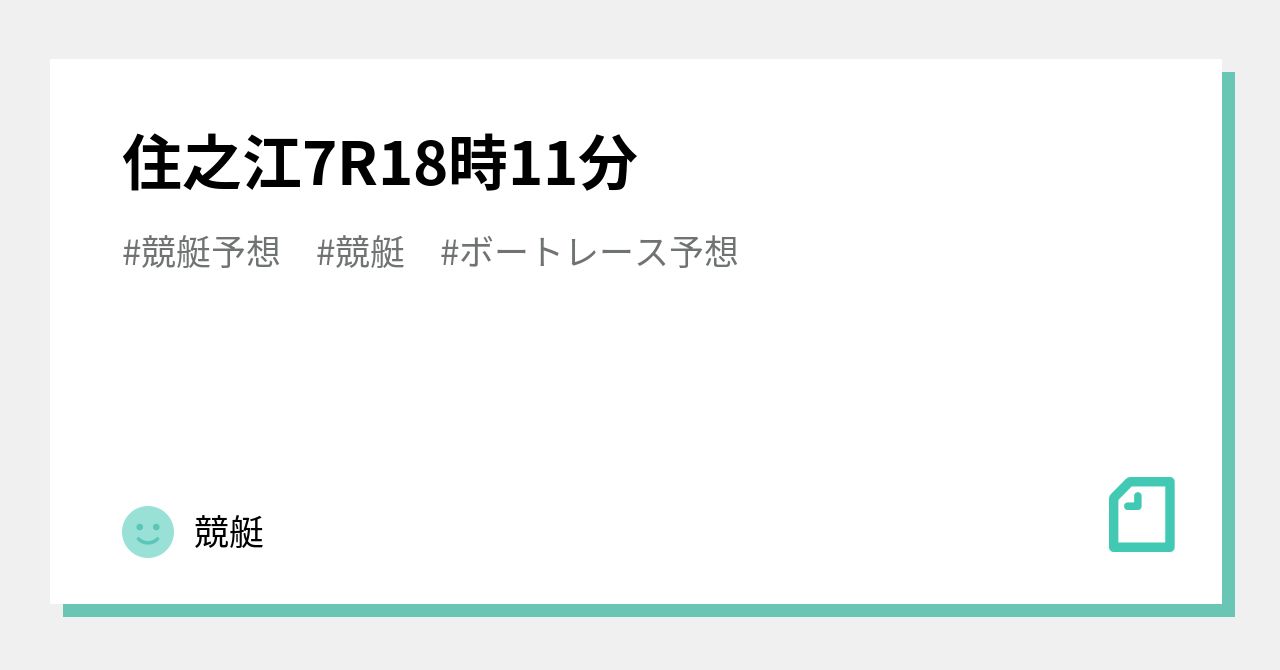 住之江7R18時11分

#競艇予想　#競艇　#ボートレース予想

競艇